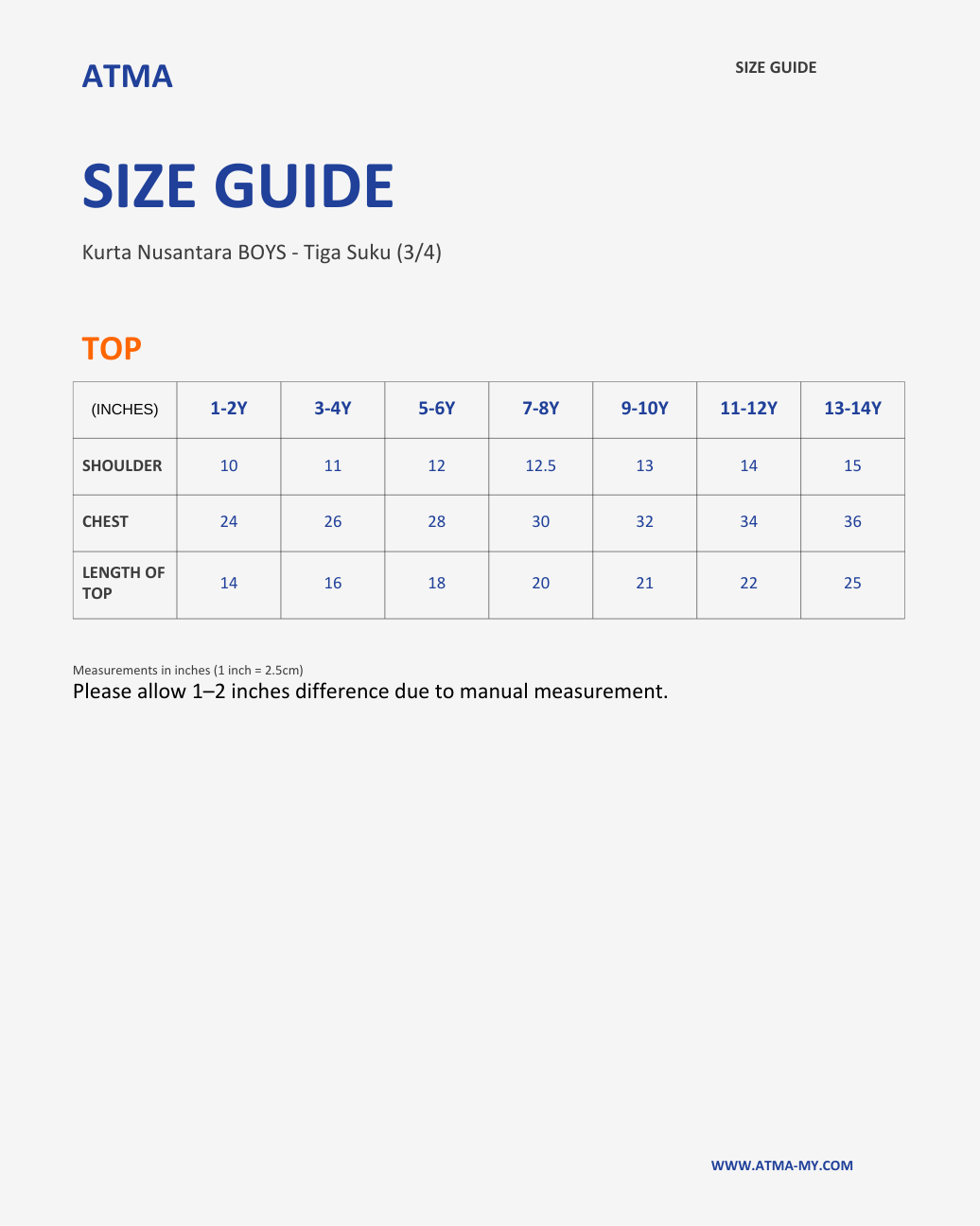 ATMA

SIZE GUIDE

SIZE GUIDE

Kurta Nusantara BOYS - Tiga Suku (3/4)

TOP

| (INCHES) | 1-2Y | 3-4Y | 5-6Y | 7-8Y | 9-10Y | 11-12Y | 13-14Y |
|---|---|---|---|---|---|---|---|
| SHOULDER | 10 | 11 | 12 | 12.5 | 13 | 14 | 15 |
| CHEST | 24 | 26 | 28 | 30 | 32 | 34 | 36 |
| LENGTH OF TOP | 14 | 16 | 18 | 20 | 21 | 22 | 25 |

Measurements in inches (1 inch = 2.5cm)

Please allow 1–2 inches difference due to manual measurement.

WWW.ATMA-MY.COM